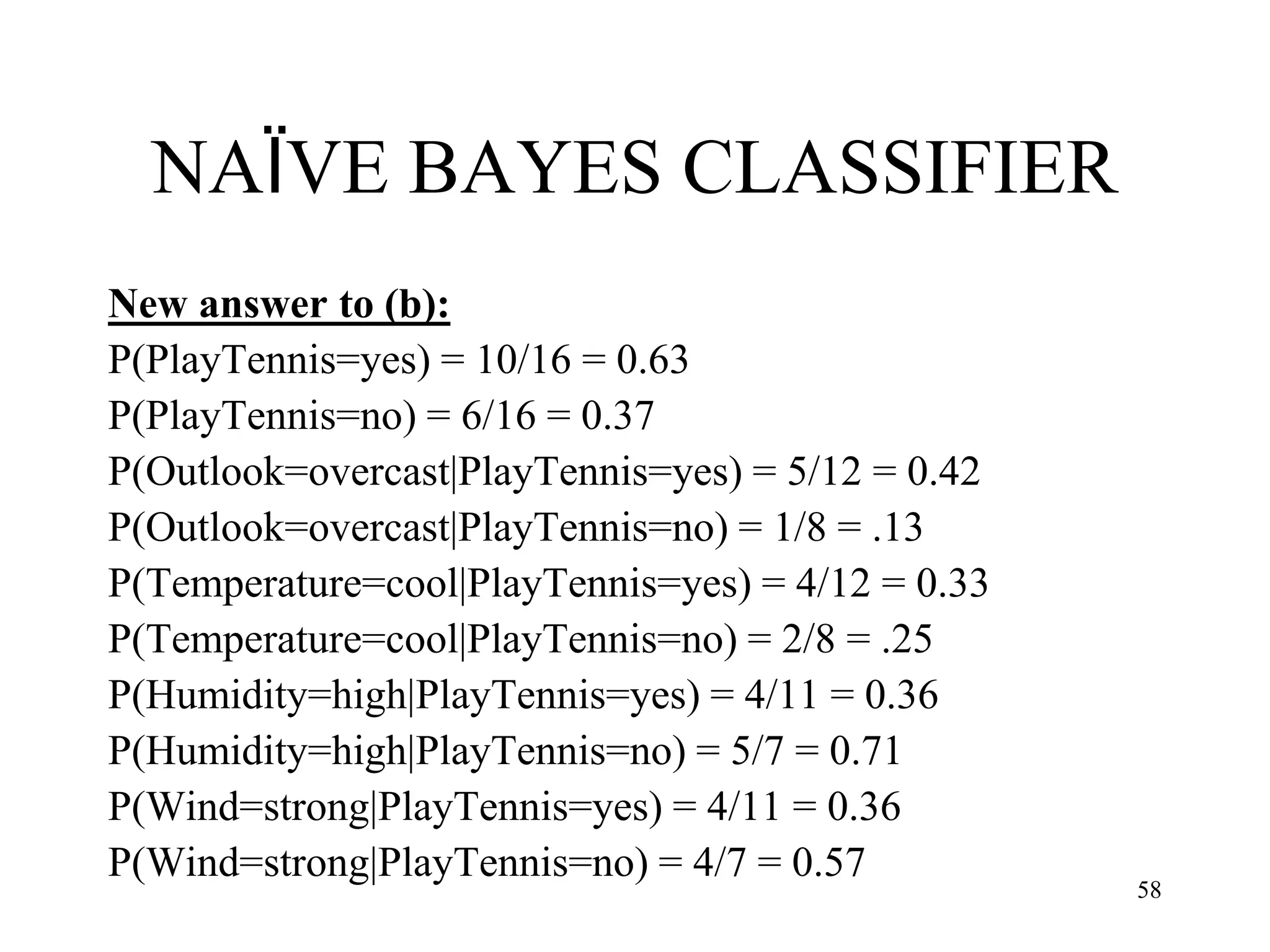 NAÏVE BAYES CLASSIFIER

New answer to (b):
P(PlayTennis=yes) = 10/16 = 0.63
P(PlayTennis=no) = 6/16 = 0.37
P(Outlook=overcast|PlayTennis=yes) = 5/12 = 0.42
P(Outlook=overcast|PlayTennis=no) = 1/8 = .13
P(Temperature=cool|PlayTennis=yes) = 4/12 = 0.33
P(Temperature=cool|PlayTennis=no) = 2/8 = .25
P(Humidity=high|PlayTennis=yes) = 4/11 = 0.36
P(Humidity=high|PlayTennis=no) = 5/7 = 0.71
P(Wind=strong|PlayTennis=yes) = 4/11 = 0.36
P(Wind=strong|PlayTennis=no) = 4/7 = 0.57

58